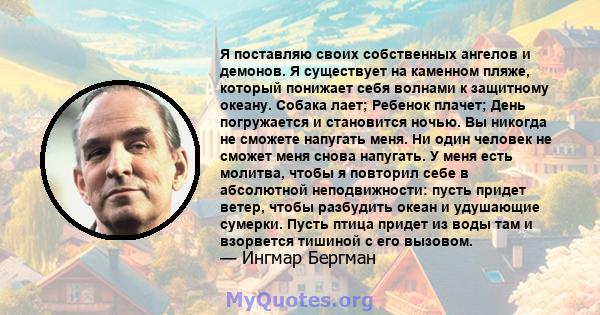 Я поставляю своих собственных ангелов и демонов. Я существует на каменном пляже, который понижает себя волнами к защитному океану. Собака лает; Ребенок плачет; День погружается и становится ночью. Вы никогда не сможете напугать меня. Ни один человек не сможет меня снова напугать. У меня есть молитва, чтобы я повторил себе в абсолютной неподвижности: пусть придет ветер, чтобы разбудить океан и удушающие сумерки. Пусть птица придет из воды там и взорвется тишиной с его вызовом.
— Ингмар Бергман

MyQuotes.org